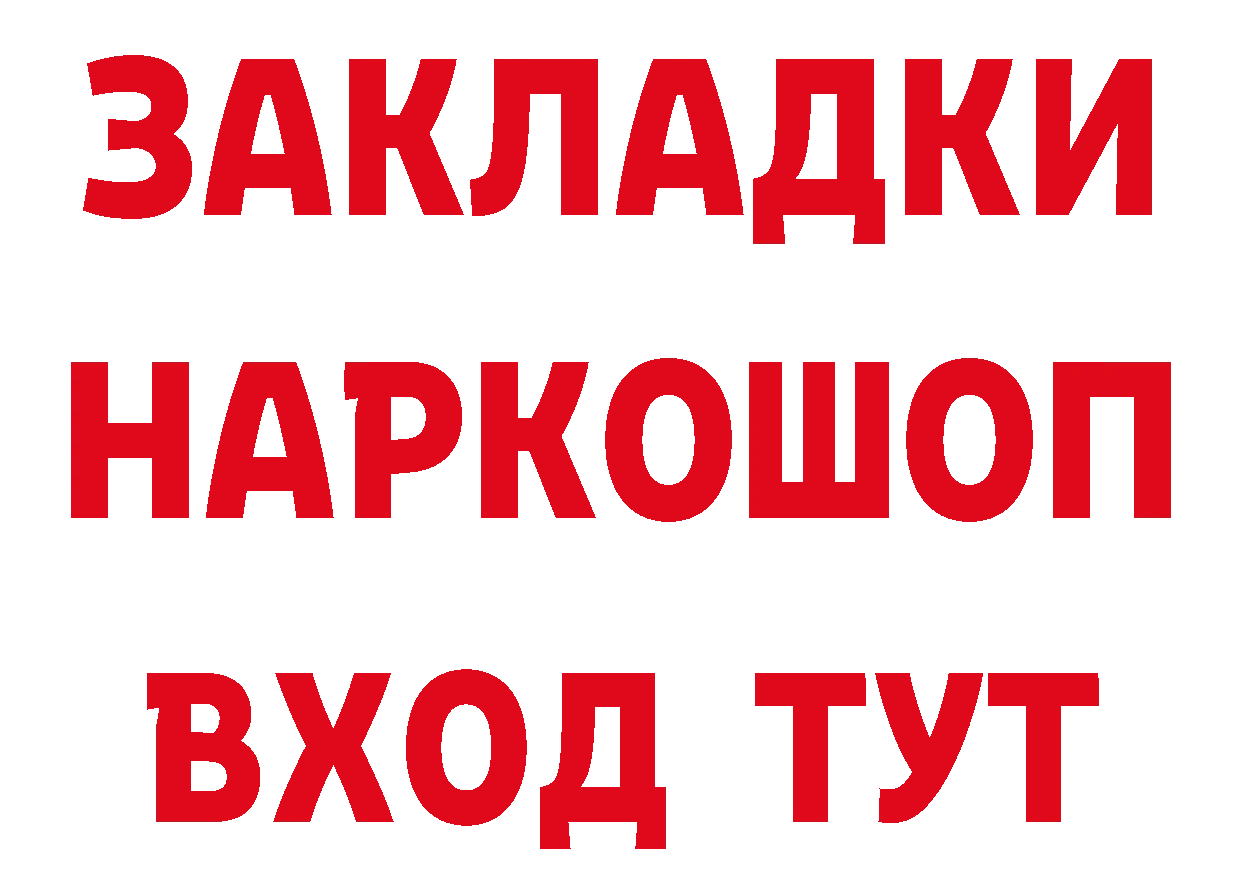 ЗАКЛАДКИ НАРКОШОП ВХОД ТУТ